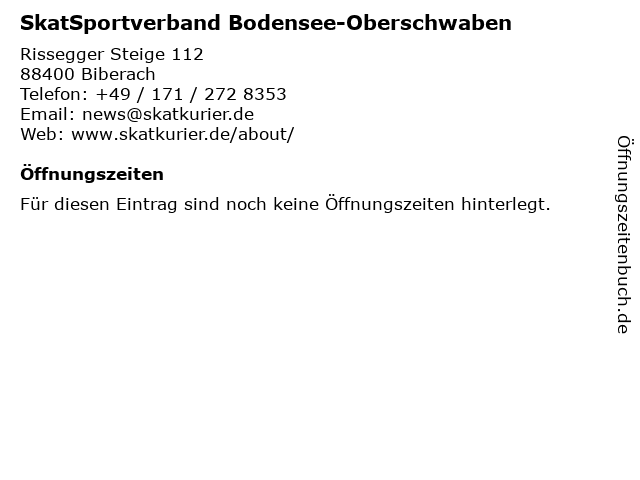 SkatSportverband Bodensee-Oberschwaben

Rissegger Steige 112
88400 Biberach
Telefon: +49 / 171 / 272 8353
Email: news@skatkurier.de
Web: www.skatkurier.de/about/

Öffnungszeiten

Für diesen Eintrag sind noch keine Öffnungszeiten hinterlegt.

Öffnungszeitenbuch.de